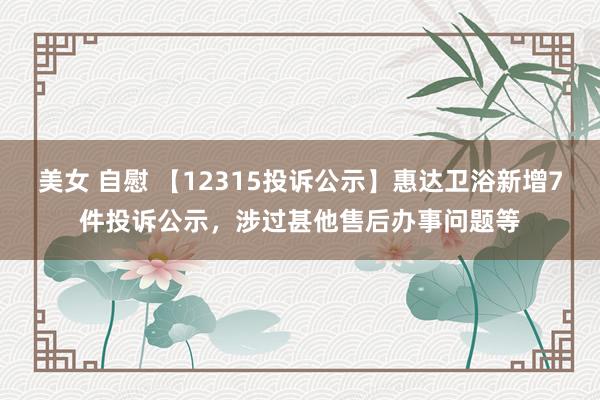 美女 自慰 【12315投诉公示】惠达卫浴新增7件投诉公示，涉过甚他售后办事问题等